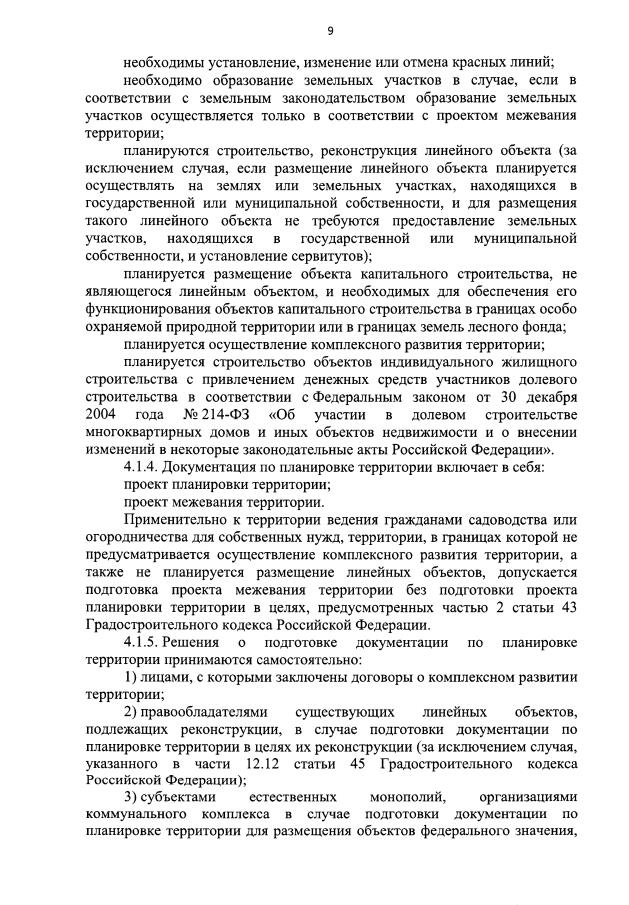 9

необходимы установление, изменение или отмена красных линий;

необходимо образование земельных участков в случае, если в соответствии с земельным законодательством образование земельных участков осуществляется только в соответствии с проектом межевания территории;

планируются строительство, реконструкция линейного объекта (за исключением случая, если размещение линейного объекта планируется осуществлять на землях или земельных участках, находящихся в государственной или муниципальной собственности, и для размещения такого линейного объекта не требуются предоставление земельных участков, находящихся в государственной или муниципальной собственности, и установление сервитутов);

планируется размещение объекта капитального строительства, не являющегося линейным объектом, и необходимых для обеспечения его функционирования объектов капитального строительства в границах особо охраняемой природной территории или в границах земель лесного фонда;

планируется осуществление комплексного развития территории;

планируется строительство объектов индивидуального жилищного строительства с привлечением денежных средств участников долевого строительства в соответствии с Федеральным законом от 30 декабря 2004 года № 214-ФЗ «Об участии в долевом строительстве многоквартирных домов и иных объектов недвижимости и о внесении изменений в некоторые законодательные акты Российской Федерации».

4.1.4. Документация по планировке территории включает в себя:

проект планировки территории;

проект межевания территории.

Применительно к территории ведения гражданами садоводства или огородничества для собственных нужд, территории, в границах которой не предусматривается осуществление комплексного развития территории, а также не планируется размещение линейных объектов, допускается подготовка проекта межевания территории без подготовки проекта планировки территории в целях, предусмотренных частью 2 статьи 43 Градостроительного кодекса Российской Федерации.

4.1.5. Решения о подготовке документации по планировке территории принимаются самостоятельно:

1) лицами, с которыми заключены договоры о комплексном развитии территории;

2) правообладателями существующих линейных объектов, подлежащих реконструкции, в случае подготовки документации по планировке территории в целях их реконструкции (за исключением случая, указанного в части 12.12 статьи 45 Градостроительного кодекса Российской Федерации);

3) субъектами естественных монополий, организациями коммунального комплекса в случае подготовки документации по планировке территории для размещения объектов федерального значения,